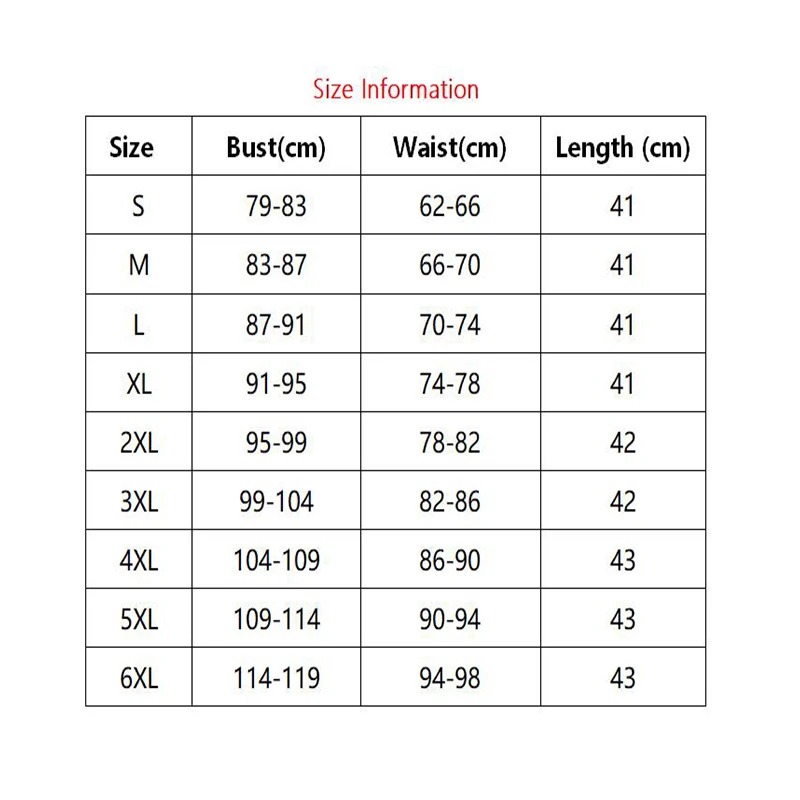 Size Information

| Size | Bust(cm) | Waist(cm) | Length (cm) |
|---|---|---|---|
| S | 79-83 | 62-66 | 41 |
| M | 83-87 | 66-70 | 41 |
| L | 87-91 | 70-74 | 41 |
| XL | 91-95 | 74-78 | 41 |
| 2XL | 95-99 | 78-82 | 42 |
| 3XL | 99-104 | 82-86 | 42 |
| 4XL | 104-109 | 86-90 | 43 |
| 5XL | 109-114 | 90-94 | 43 |
| 6XL | 114-119 | 94-98 | 43 |